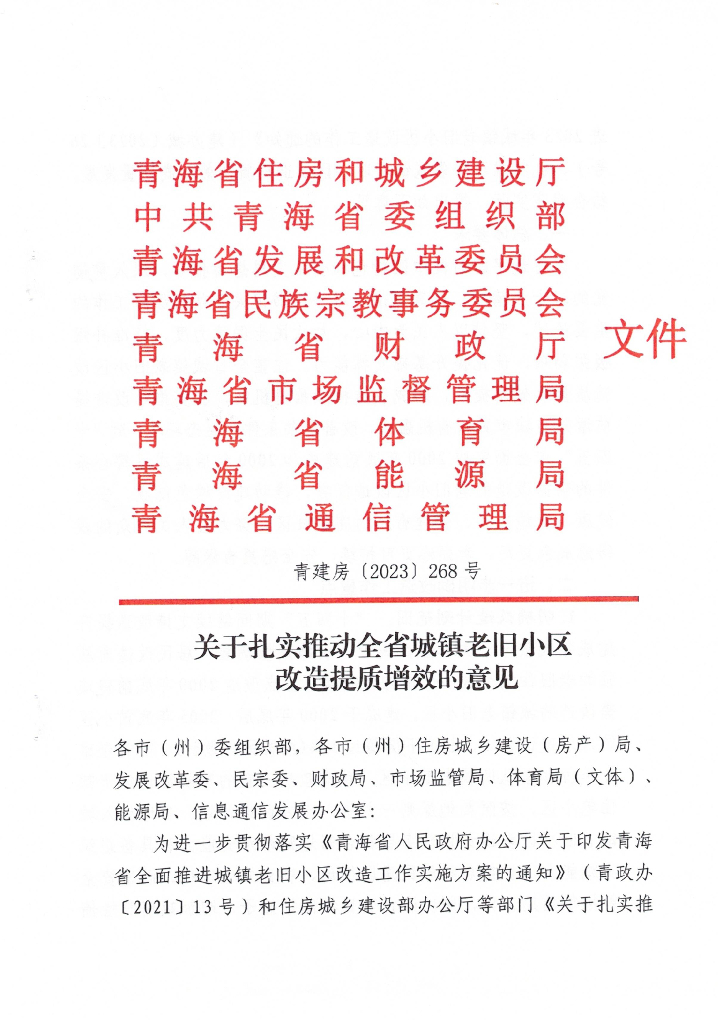 青海省住房和城乡建设厅
中共青海省委组织部
青海省发展和改革委员会
青海省民族宗教事务委员会
青海省财政厅
青海省市场监督管理局
青海省体育局
青海省能源局
青海省通信管理局

文件

青建房〔2023〕268号

关于扎实推动全省城镇老旧小区改造提质增效的意见

各市（州）委组织部，各市（州）住房城乡建设（房产）局、发展改革委、民宗委、财政局、市场监管局、体育局（文体）、能源局、信息通信发展办公室：

为进一步贯彻落实《青海省人民政府办公厅关于印发青海省全面推进城镇老旧小区改造工作实施方案的通知》（青政办〔2021〕13号）和住房城乡建设部办公厅等部门《关于扎实推